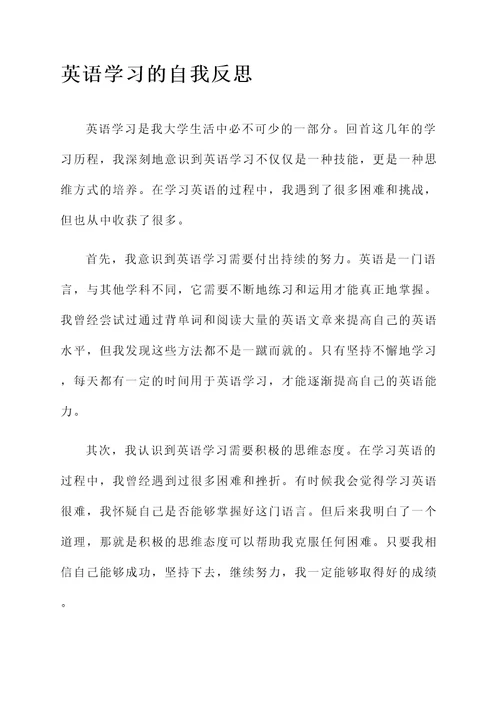 英语学习的自我反思

英语学习是我大学生活中必不可少的一部分。回首这几年的学习历程，我深刻地意识到英语学习不仅仅是一种技能，更是一种思维方式的培养。在学习英语的过程中，我遇到了很多困难和挑战，但也从中收获了很多。

首先，我意识到英语学习需要付出持续的努力。英语是一门语言，与其他学科不同，它需要不断地练习和运用才能真正地掌握。我曾经尝试过通过背单词和阅读大量的英语文章来提高自己的英语水平，但我发现这些方法都不是一蹴而就的。只有坚持不懈地学习，每天都有一定的时间用于英语学习，才能逐渐提高自己的英语能力。

其次，我认识到英语学习需要积极的思维态度。在学习英语的过程中，我曾经遇到过很多困难和挫折。有时候我会觉得学习英语很难，我怀疑自己是否能够掌握好这门语言。但后来我明白了一个道理，那就是积极的思维态度可以帮助我克服任何困难。只要我相信自己能够成功，坚持下去，继续努力，我一定能够取得好的成绩。